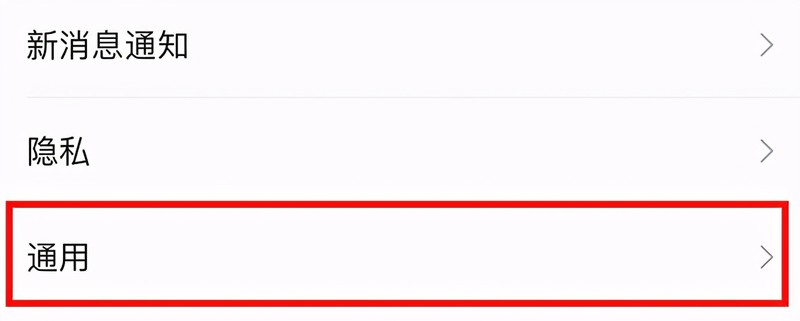 新消息通知

隐私

通用